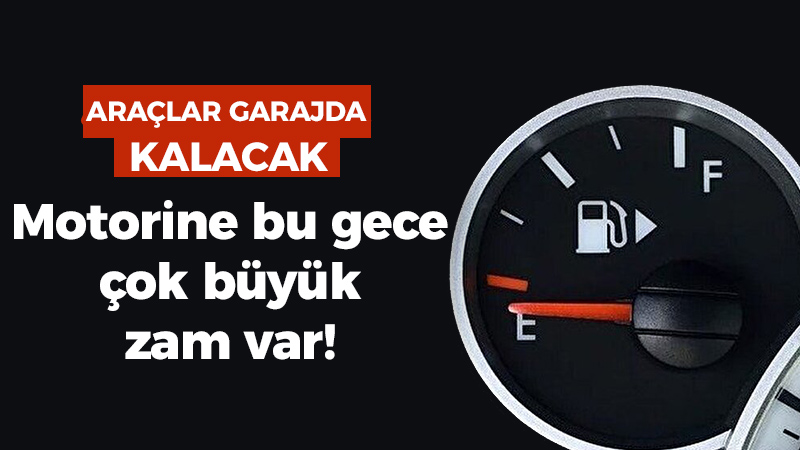 ARAÇLAR GARAJDA KALACAK

Motorine bu gece çok büyük zam var!

F

E